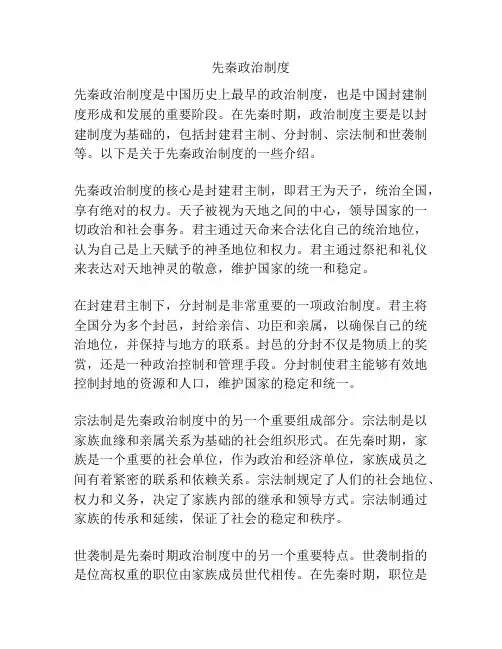 先秦政治制度

先秦政治制度是中国历史上最早的政治制度，也是中国封建制度形成和发展的重要阶段。在先秦时期，政治制度主要是以封建制度为基础的，包括封建君主制、分封制、宗法制和世袭制等。以下是关于先秦政治制度的一些介绍。

先秦政治制度的核心是封建君主制，即君王为天子，统治全国，享有绝对的权力。天子被视为天地之间的中心，领导国家的一切政治和社会事务。君主通过天命来合法化自己的统治地位，认为自己是上天赋予的神圣地位和权力。君主通过祭祀和礼仪来表达对天地神灵的敬意，维护国家的统一和稳定。

在封建君主制下，分封制是非常重要的一项政治制度。君主将全国分为多个封邑，封给亲信、功臣和亲属，以确保自己的统治地位，并保持与地方的联系。封邑的分封不仅是物质上的奖赏，还是一种政治控制和管理手段。分封制使君主能够有效地控制封地的资源和人口，维护国家的稳定和统一。

宗法制是先秦政治制度中的另一个重要组成部分。宗法制是以家族血缘和亲属关系为基础的社会组织形式。在先秦时期，家族是一个重要的社会单位，作为政治和经济单位，家族成员之间有着紧密的联系和依赖关系。宗法制规定了人们的社会地位、权力和义务，决定了家族内部的继承和领导方式。宗法制通过家族的传承和延续，保证了社会的稳定和秩序。

世袭制是先秦时期政治制度中的另一个重要特点。世袭制指的是位高权重的职位由家族成员世代相传。在先秦时期，职位是